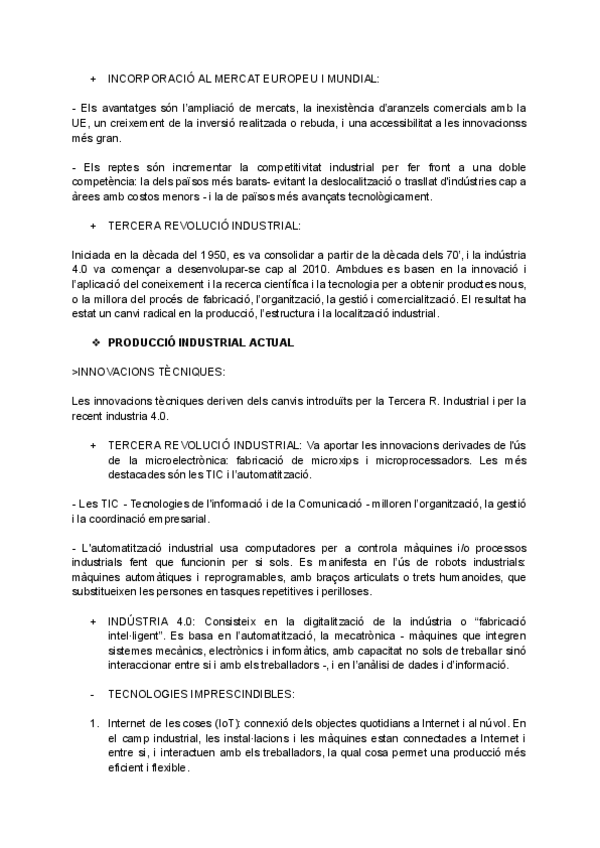 + INCORPORACIÓ AL MERCAT EUROPEU I MUNDIAL:

- Els avantatges són l'ampliació de mercats, la inexistència d'aranzels comercials amb la UE, un creixement de la inversió realitzada o rebuda, i una accessibilitat a les innovacionss més gran.

- Els reptes són incrementar la competitivitat industrial per fer front a una doble competència: la dels països més barats- evitant la deslocalització o trasllat d'indústries cap a àrees amb costos menors - i la de països més avançats tecnològicament.

+ TERCERA REVOLUCIÓ INDUSTRIAL:

Iniciada en la dècada del 1950, es va consolidar a partir de la dècada dels 70', i la indústria 4.0 va començar a desenvolupar-se cap al 2010. Ambdues es basen en la innovació i l'aplicació del coneixement i la recerca científica i la tecnologia per a obtenir productes nous, o la millora del procés de fabricació, l'organització, la gestió i comercialització. El resultat ha estat un canvi radical en la producció, l'estructura i la localització industrial.

❖ PRODUCCIÓ INDUSTRIAL ACTUAL

>INNOVACIONS TÈCNIQUES:

Les innovacions tècniques deriven dels canvis introduïts per la Tercera R. Industrial i per la recent industria 4.0.

+ TERCERA REVOLUCIÓ INDUSTRIAL: Va aportar les innovacions derivades de l'ús de la microelectrònica: fabricació de microxips i microprocessadors. Les més destacades són les TIC i l'automatització.

- Les TIC - Tecnologies de l'informació i de la Comunicació - milloren l'organització, la gestió i la coordinació empresarial.

- L'automatització industrial usa computadores per a controla màquines i/o processos industrials fent que funcionin per si sols. Es manifesta en l'ús de robots industrials: màquines automàtiques i reprogramables, amb braços articulats o trets humanoides, que substitueixen les persones en tasques repetitives i perilloses.

+ INDÚSTRIA 4.0: Consisteix en la digitalització de la indústria o "fabricació intel·ligent". Es basa en l'automatització, la mecatrònica - màquines que integren sistemes mecànics, electrònics i informàtics, amb capacitat no sols de treballar sinó interaccionar entre si i amb els treballadors -, i en l'anàlisi de dades i d'informació.

- TECNOLOGIES IMPRESCINDIBLES:

1. Internet de les coses (IoT): connexió dels objectes quotidians a Internet i al núvol. En el camp industrial, les instal·lacions i les màquines estan connectades a Internet i entre si, i interactuen amb els treballadors, la qual cosa permet una producció més eficient i flexible.